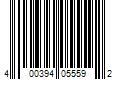 4 00394 05559 2